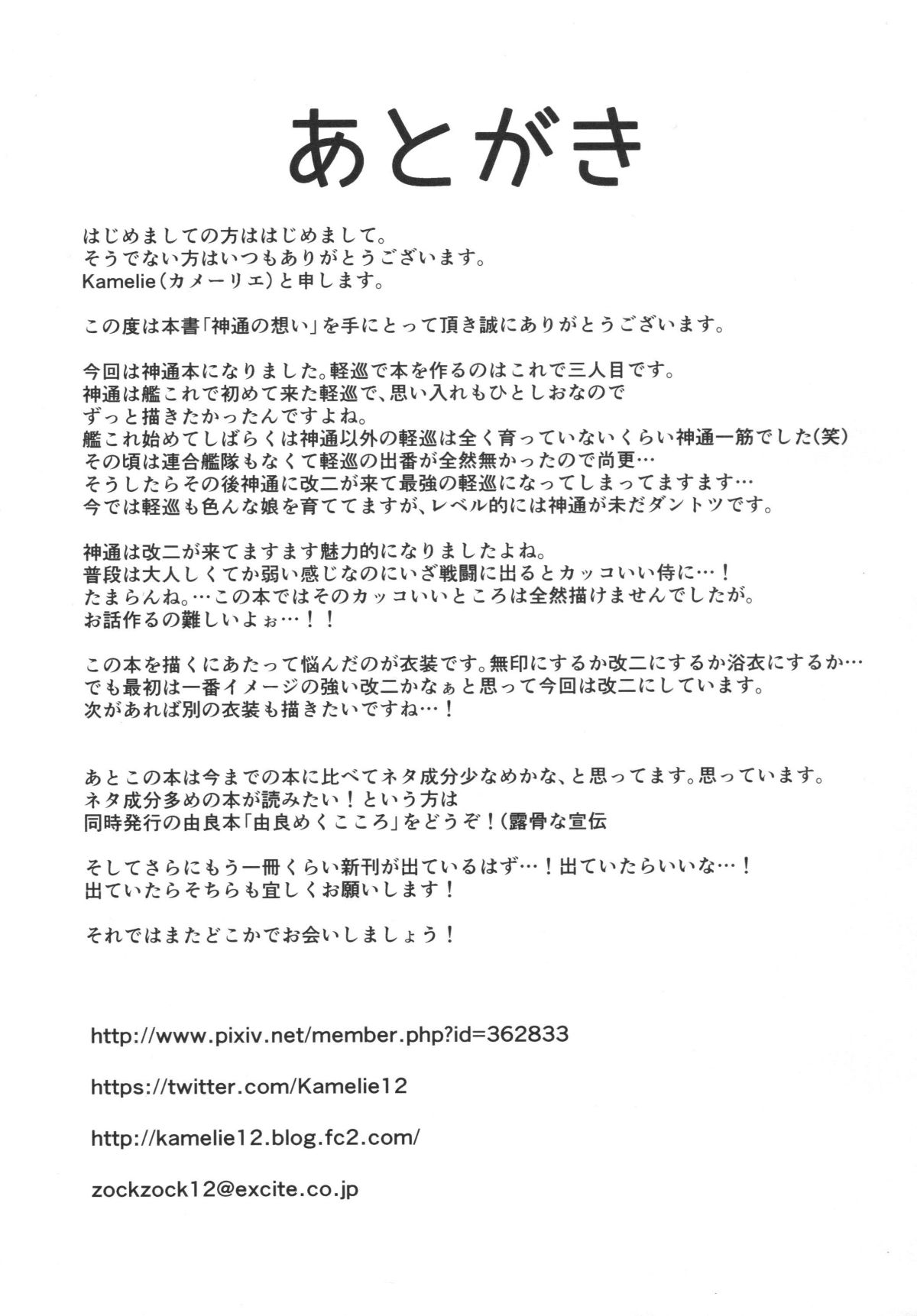 あとがき

はじめましての方ははじめまして。
そうでない方はいつもありがとうございます。
Kamelie（カメーリエ）と申します。

この度は本書「神通の想い」を手にとって頂き誠にありがとうございます。

今回は神通本になりました。軽巡で本を作るのはこれで三人目です。
神通は艦これで初めて来た軽巡で、思い入れもひとしおなので
ずっと描きたかったんですよね。
艦これ始めてしばらくは神通以外の軽巡は全く育っていないくらい神通一筋でした（笑）
その頃は連合艦隊もなくて軽巡の出番が全然無かったので尚更…
そうしたらその後神通に改二が来て最強の軽巡になってしまってますます…
今では軽巡も色んな娘を育ててますが、レベル的には神通が未だダントツです。

神通は改二が来てますます魅力的になりましたよね。
普段は大人しくてか弱い感じなのにいざ戦闘に出るとカッコいい侍に…！
たまらんね。…この本ではそのカッコいいところは全然描けませんでしたが。
お話作るの難しいよぉ…！！

この本を描くにあたって悩んだのが衣装です。無印にするか改二にするか浴衣にするか…
でも最初は一番イメージの強い改二かなぁと思って今回は改二にしています。
次があれば別の衣装も描きたいですね…！

あとこの本は今までの本に比べてネタ成分少なめかな、と思ってます。思っています。
ネタ成分多めの本が読みたい！という方は
同時発行の由良本「由良めくこころ」をどうぞ！（露骨な宣伝

そしてさらにもう一冊くらい新刊が出ているはず…！出ていたらいいな…！
出ていたらそちらも宜しくお願いします！

それではまたどこかでお会いしましょう！

http://www.pixiv.net/member.php?id=362833

https://twitter.com/Kamelie12

http://kamelie12.blog.fc2.com/

zockzock12@excite.co.jp